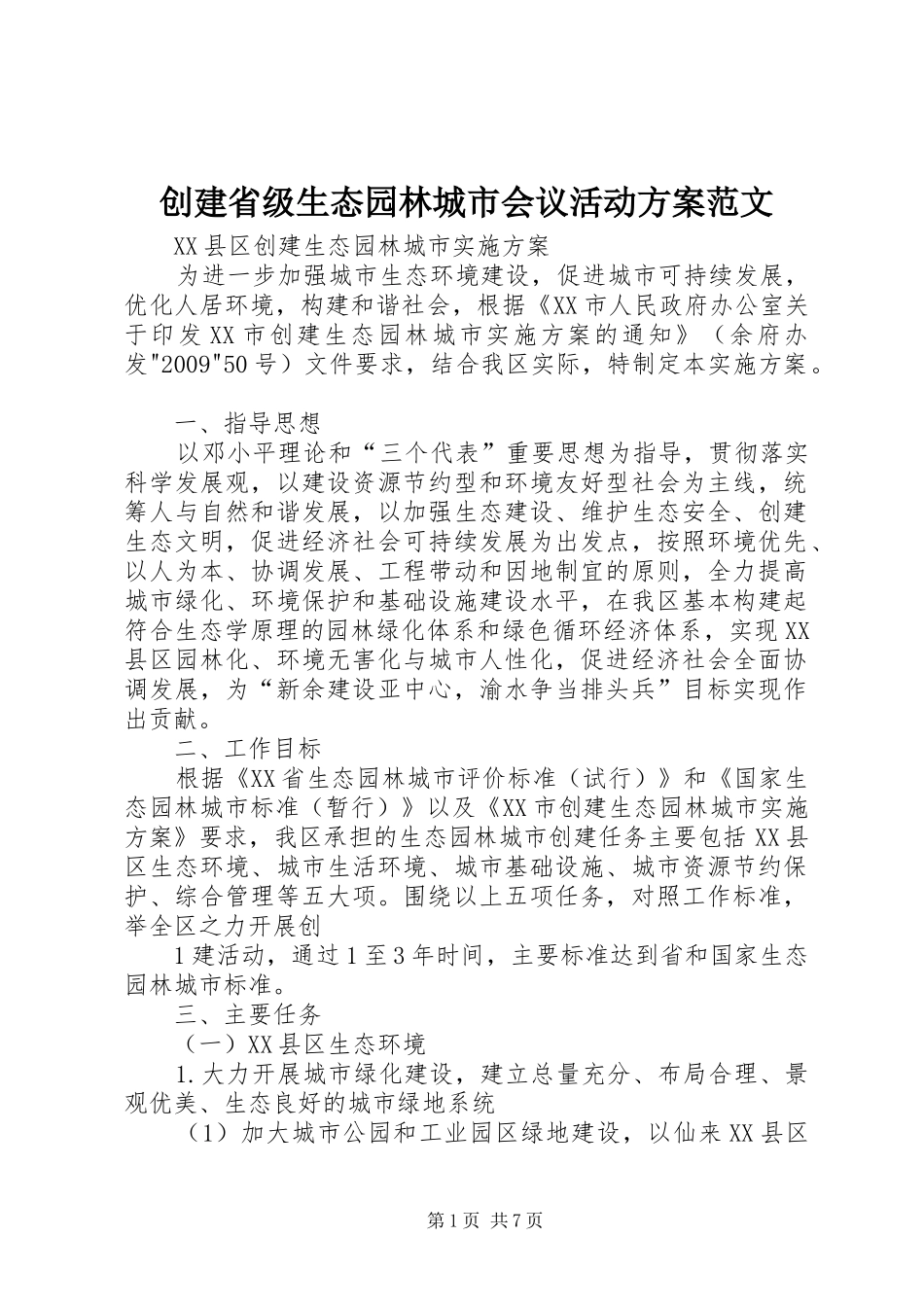 创建省级生态园林城市会议活动方案范文

XX县区创建生态园林城市实施方案

为进一步加强城市生态环境建设，促进城市可持续发展，优化人居环境，构建和谐社会，根据《XX市人民政府办公室关于印发XX市创建生态园林城市实施方案的通知》（余府办发"2009"50号）文件要求，结合我区实际，特制定本实施方案。

一、指导思想

以邓小平理论和“三个代表”重要思想为指导，贯彻落实科学发展观，以建设资源节约型和环境友好型社会为主线，统筹人与自然和谐发展，以加强生态建设、维护生态安全、创建生态文明，促进经济社会可持续发展为出发点，按照环境优先、以人为本、协调发展、工程带动和因地制宜的原则，全力提高城市绿化、环境保护和基础设施建设水平，在我区基本构建起符合生态学原理的园林绿化体系和绿色循环经济体系，实现XX县区园林化、环境无害化与城市人性化，促进经济社会全面协调发展，为“新余建设亚中心，渝水争当排头兵”目标实现作出贡献。

二、工作目标

根据《XX省生态园林城市评价标准（试行）》和《国家生态园林城市标准（暂行）》以及《XX市创建生态园林城市实施方案》要求，我区承担的生态园林城市创建任务主要包括XX县区生态环境、城市生活环境、城市基础设施、城市资源节约保护、综合管理等五大项。围绕以上五项任务，对照工作标准，举全区之力开展创

1建活动，通过1至3年时间，主要标准达到省和国家生态园林城市标准。

三、主要任务

（一）XX县区生态环境

1.大力开展城市绿化建设，建立总量充分、布局合理、景观优美、生态良好的城市绿地系统

（1）加大城市公园和工业园区绿地建设，以仙来XX县区

第1页 共7页